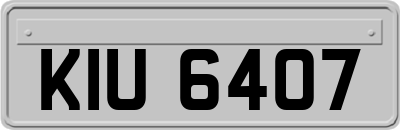 KIU 6407